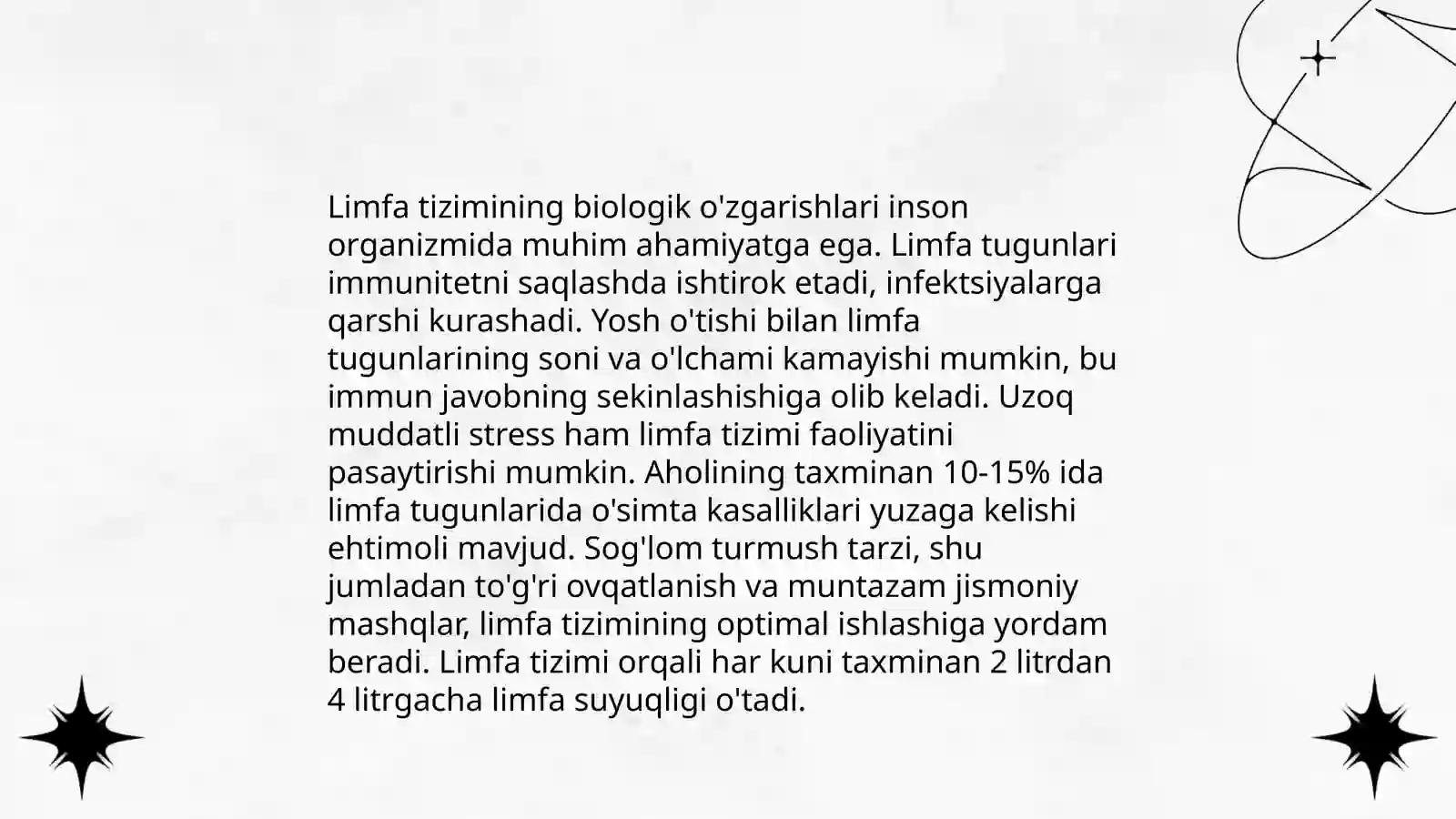 Limfa tizimining biologik o'zgarishlari inson organizmida muhim ahamiyatga ega. Limfa tugunlari immunitetni saqlashda ishtirok etadi, infektsiyalarga qarshi kurashadi. Yosh o'tishi bilan limfa tugunlarining soni va o'lchami kamayishi mumkin, bu immun javobning sekinlashishiga olib keladi. Uzoq muddatli stress ham limfa tizimi faoliyatini pasaytirishi mumkin. Aholining taxminan 10-15% ida limfa tugunlarida o'simta kasalliklari yuzaga kelishi ehtimoli mavjud. Sog'lom turmush tarzi, shu jumladan to'g'ri ovqatlanish va muntazam jismoniy mashqlar, limfa tizimining optimal ishlashiga yordam beradi. Limfa tizimi orqali har kuni taxminan 2 litrdan 4 litrgacha limfa suyuqligi o'tadi.